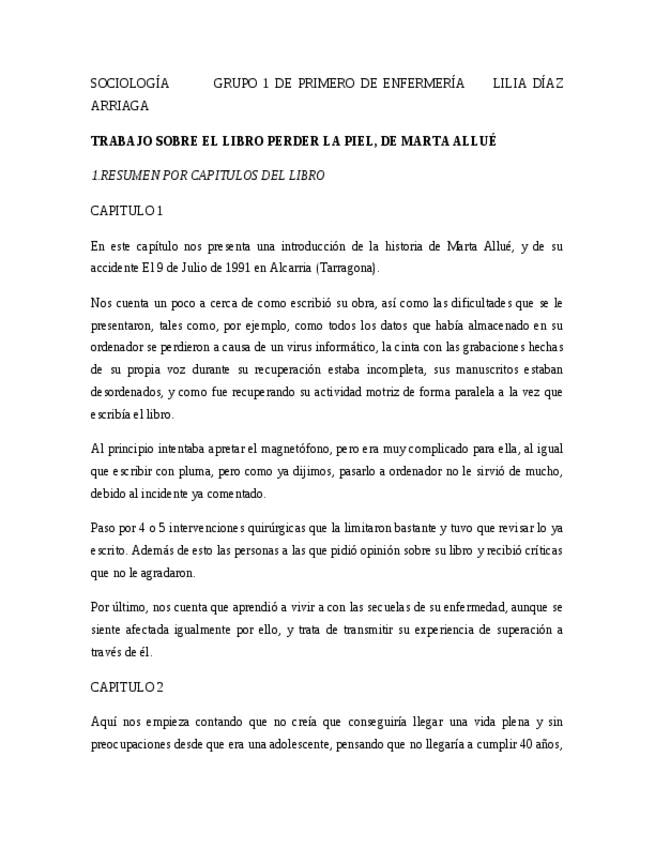 SOCIOLOGÍA GRUPO 1 DE PRIMERO DE ENFERMERÍA LILIA DÍAZ ARRIAGA

TRABAJO SOBRE EL LIBRO PERDER LA PIEL, DE MARTA ALLUÉ

1.RESUMEN POR CAPITULOS DEL LIBRO

CAPITULO 1

En este capítulo nos presenta una introducción de la historia de Marta Allué, y de su accidente El 9 de Julio de 1991 en Alcarria (Tarragona).

Nos cuenta un poco a cerca de como escribió su obra, así como las dificultades que se le presentaron, tales como, por ejemplo, como todos los datos que había almacenado en su ordenador se perdieron a causa de un virus informático, la cinta con las grabaciones hechas de su propia voz durante su recuperación estaba incompleta, sus manuscritos estaban desordenados, y como fue recuperando su actividad motriz de forma paralela a la vez que escribía el libro.

Al principio intentaba apretar el magnetófono, pero era muy complicado para ella, al igual que escribir con pluma, pero como ya dijimos, pasarlo a ordenador no le sirvió de mucho, debido al incidente ya comentado.

Paso por 4 o 5 intervenciones quirúrgicas que la limitaron bastante y tuvo que revisar lo ya escrito. Además de esto las personas a las que pidió opinión sobre su libro y recibió críticas que no le agradaron.

Por último, nos cuenta que aprendió a vivir a con las secuelas de su enfermedad, aunque se siente afectada igualmente por ello, y trata de transmitir su experiencia de superación a través de él.

CAPITULO 2

Aquí nos empieza contando que no creía que conseguiría llegar una vida plena y sin preocupaciones desde que era una adolescente, pensando que no llegaría a cumplir 40 años,